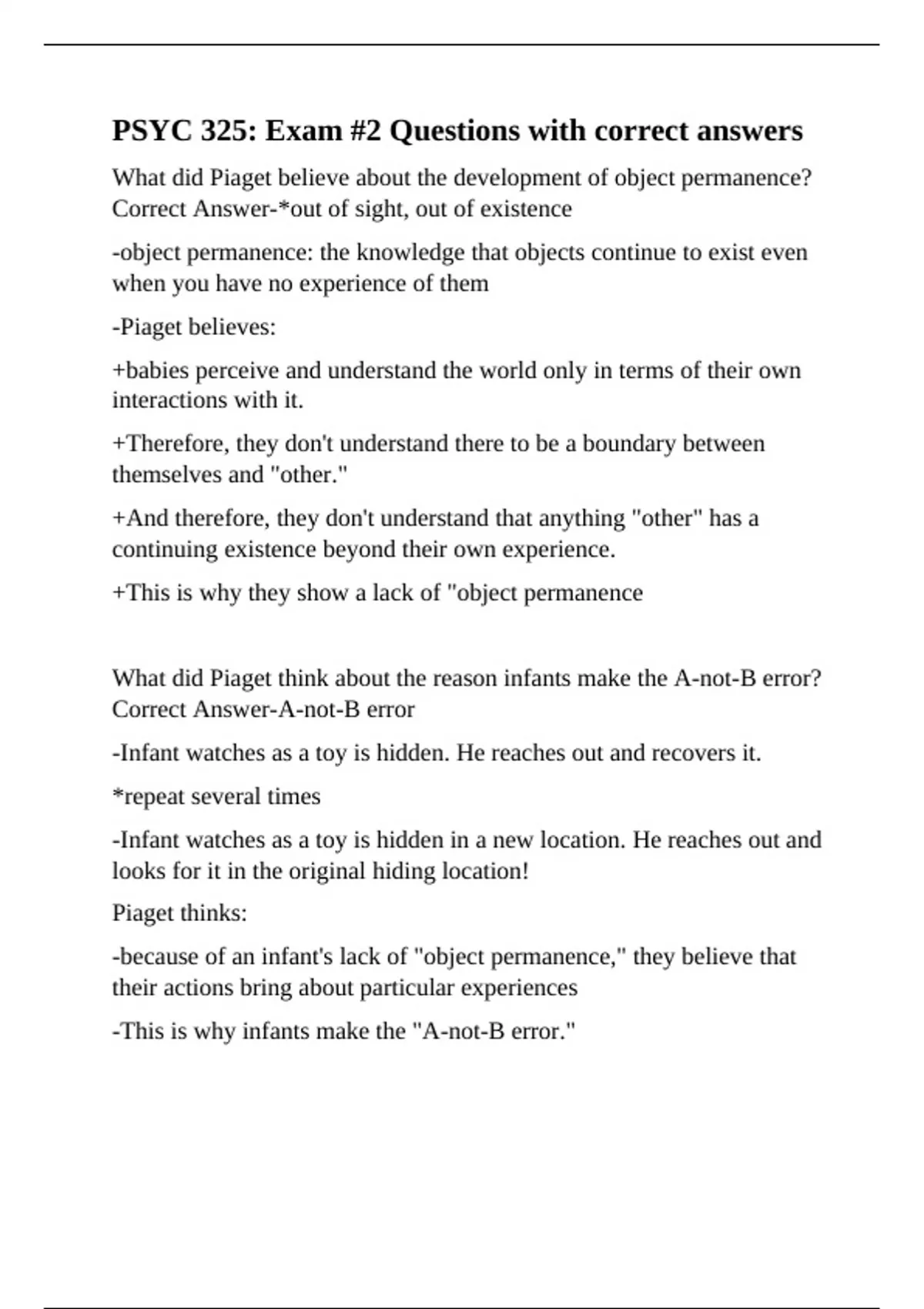 PSYC 325: Exam #2 Questions with correct answers

What did Piaget believe about the development of object permanence? Correct Answer-*out of sight, out of existence

-object permanence: the knowledge that objects continue to exist even when you have no experience of them

-Piaget believes:

+babies perceive and understand the world only in terms of their own interactions with it.

+Therefore, they don't understand there to be a boundary between themselves and "other."

+And therefore, they don't understand that anything "other" has a continuing existence beyond their own experience.

+This is why they show a lack of "object permanence

What did Piaget think about the reason infants make the A-not-B error? Correct Answer-A-not-B error

-Infant watches as a toy is hidden. He reaches out and recovers it.

*repeat several times

-Infant watches as a toy is hidden in a new location. He reaches out and looks for it in the original hiding location!

Piaget thinks:

-because of an infant's lack of "object permanence," they believe that their actions bring about particular experiences

-This is why infants make the "A-not-B error."